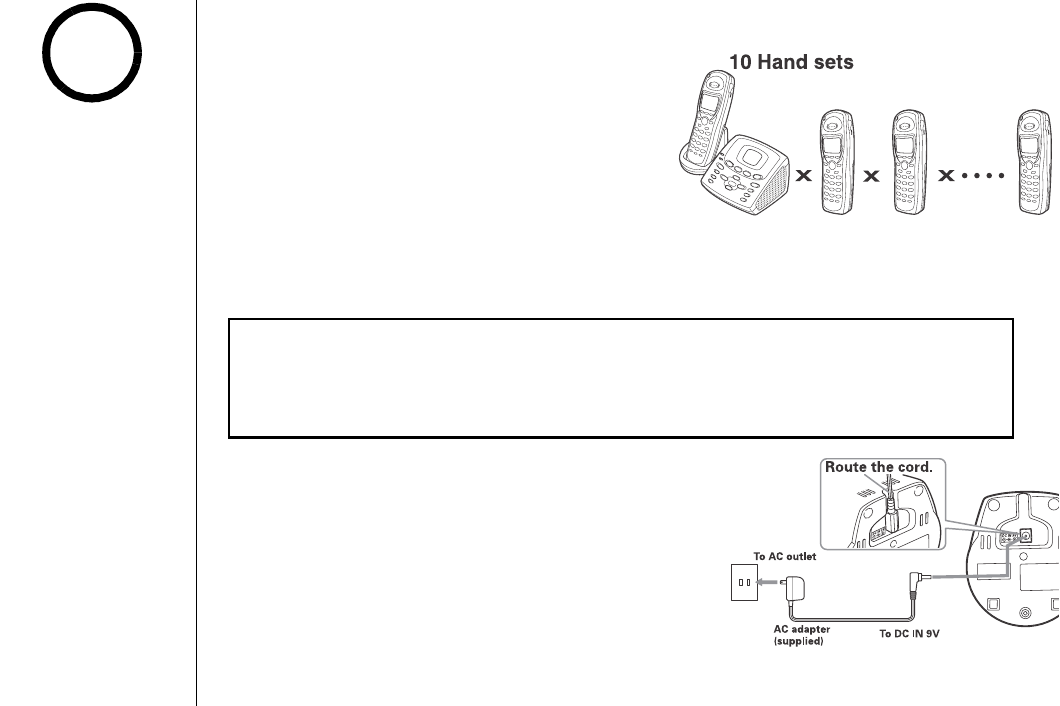 10 Hand sets

Route the cord.

To AC outlet

AC adapter (supplied)

To DC IN 9V